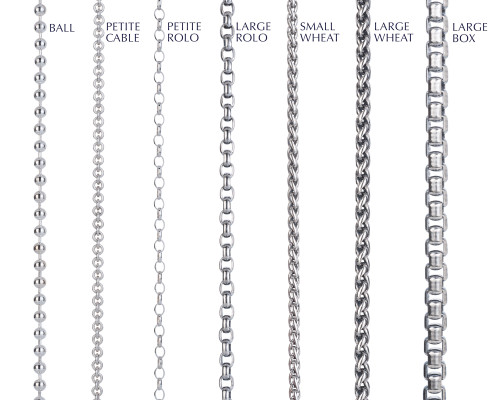 BALL

PETITE
CABLE

PETITE
ROLO

LARGE
ROLO

SMALL
WHEAT

LARGE
WHEAT

LARGE
BOX